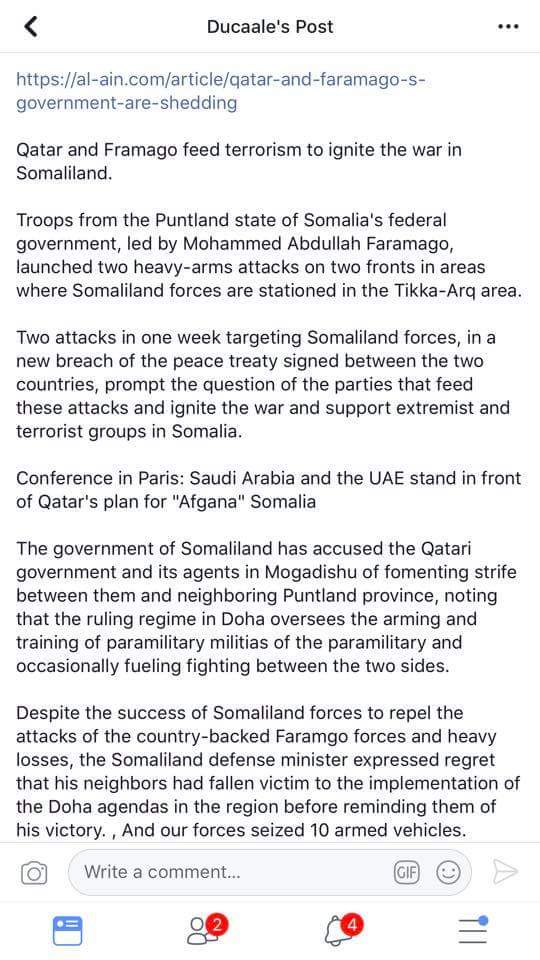 Ducaale's Post

https://al-ain.com/article/qatar-and-faramago-s-government-are-shedding

Qatar and Framago feed terrorism to ignite the war in Somaliland.

Troops from the Puntland state of Somalia's federal government, led by Mohammed Abdullah Faramago, launched two heavy-arms attacks on two fronts in areas where Somaliland forces are stationed in the Tikka-Arq area.

Two attacks in one week targeting Somaliland forces, in a new breach of the peace treaty signed between the two countries, prompt the question of the parties that feed these attacks and ignite the war and support extremist and terrorist groups in Somalia.

Conference in Paris: Saudi Arabia and the UAE stand in front of Qatar's plan for "Afgana" Somalia

The government of Somaliland has accused the Qatari government and its agents in Mogadishu of fomenting strife between them and neighboring Puntland province, noting that the ruling regime in Doha oversees the arming and training of paramilitary militias of the paramilitary and occasionally fueling fighting between the two sides.

Despite the success of Somaliland forces to repel the attacks of the country-backed Faramgo forces and heavy losses, the Somaliland defense minister expressed regret that his neighbors had fallen victim to the implementation of the Doha agendas in the region before reminding them of his victory. , And our forces seized 10 armed vehicles.

Write a comment...

GIF

2

4